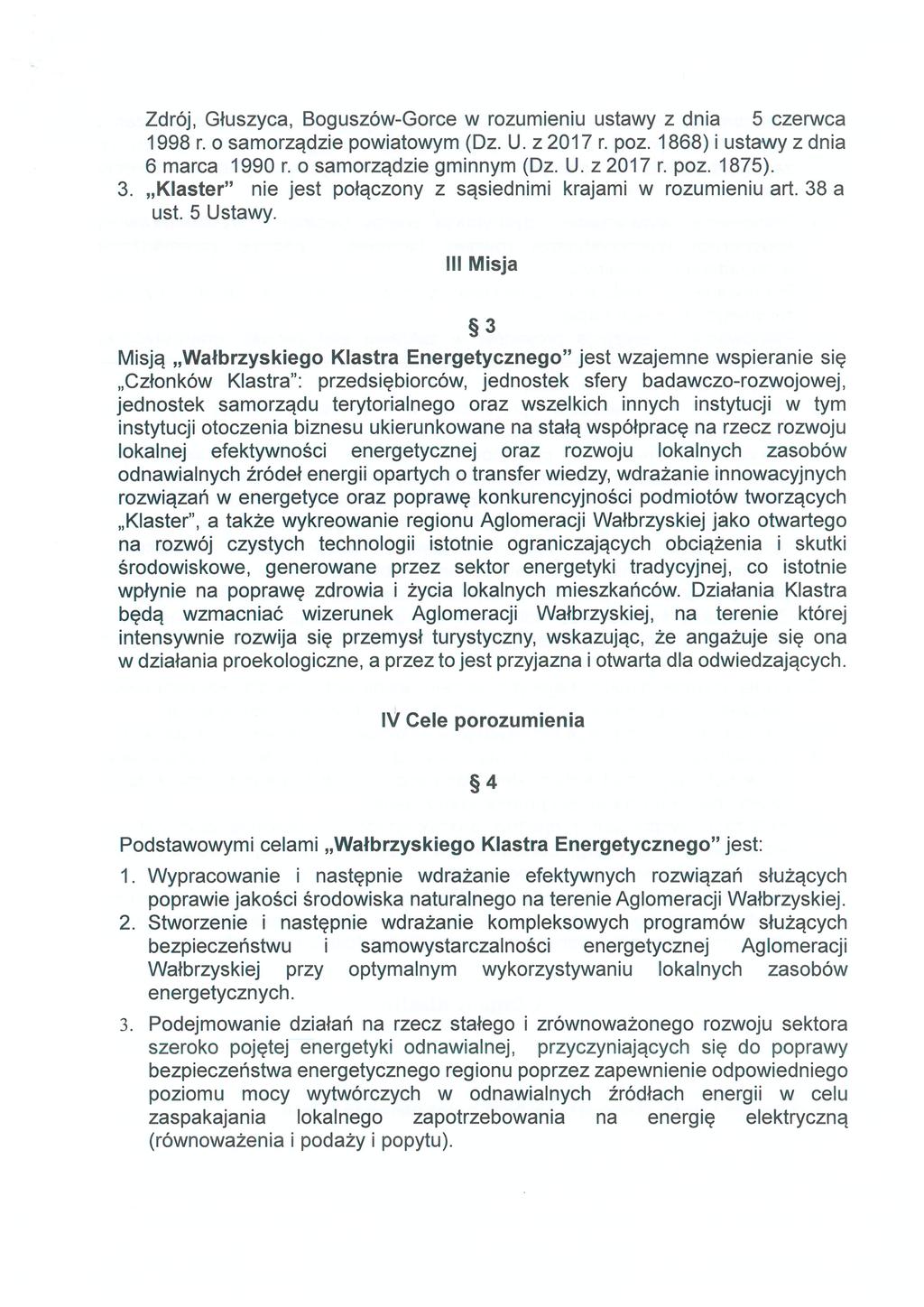 Zdrój, Głuszyca, Boguszów-Gorce w rozumieniu ustawy z dnia 5 czerwca 1998 r. o samorządzie powiatowym (Dz. U. z 2017 r. poz. 1868) i ustawy z dnia 6 marca 1990 r. o samorządzie gminnym (Dz. U. z 2017 r. poz. 1875).
3. „Klaster" nie jest połączony z sąsiednimi krajami w rozumieniu art. 38 a ust. 5 Ustawy.

III Misja

§ 3

Misją „Wałbrzyskiego Klastra Energetycznego" jest wzajemne wspieranie się „Członków Klastra": przedsiębiorców, jednostek sfery badawczo-rozwojowej, jednostek samorządu terytorialnego oraz wszelkich innych instytucji w tym instytucji otoczenia biznesu ukierunkowane na stałą współpracę na rzecz rozwoju lokalnej efektywności energetycznej oraz rozwoju lokalnych zasobów odnawialnych źródeł energii opartych o transfer wiedzy, wdrażanie innowacyjnych rozwiązań w energetyce oraz poprawę konkurencyjności podmiotów tworzących „Klaster", a także wykreowanie regionu Aglomeracji Wałbrzyskiej jako otwartego na rozwój czystych technologii istotnie ograniczających obciążenia i skutki środowiskowe, generowane przez sektor energetyki tradycyjnej, co istotnie wpłynie na poprawę zdrowia i życia lokalnych mieszkańców. Działania Klastra będą wzmacniać wizerunek Aglomeracji Wałbrzyskiej, na terenie której intensywnie rozwija się przemysł turystyczny, wskazując, że angażuje się ona w działania proekologiczne, a przez to jest przyjazna i otwarta dla odwiedzających.

IV Cele porozumienia

§ 4

Podstawowymi celami „Wałbrzyskiego Klastra Energetycznego" jest:
1. Wypracowanie i następnie wdrażanie efektywnych rozwiązań służących poprawie jakości środowiska naturalnego na terenie Aglomeracji Wałbrzyskiej.
2. Stworzenie i następnie wdrażanie kompleksowych programów służących bezpieczeństwu i samowystarczalności energetycznej Aglomeracji Wałbrzyskiej przy optymalnym wykorzystywaniu lokalnych zasobów energetycznych.
3. Podejmowanie działań na rzecz stałego i zrównoważonego rozwoju sektora szeroko pojętej energetyki odnawialnej, przyczyniających się do poprawy bezpieczeństwa energetycznego regionu poprzez zapewnienie odpowiedniego poziomu mocy wytwórczych w odnawialnych źródłach energii w celu zaspakajania lokalnego zapotrzebowania na energię elektryczną (równoważenia i podaży i popytu).